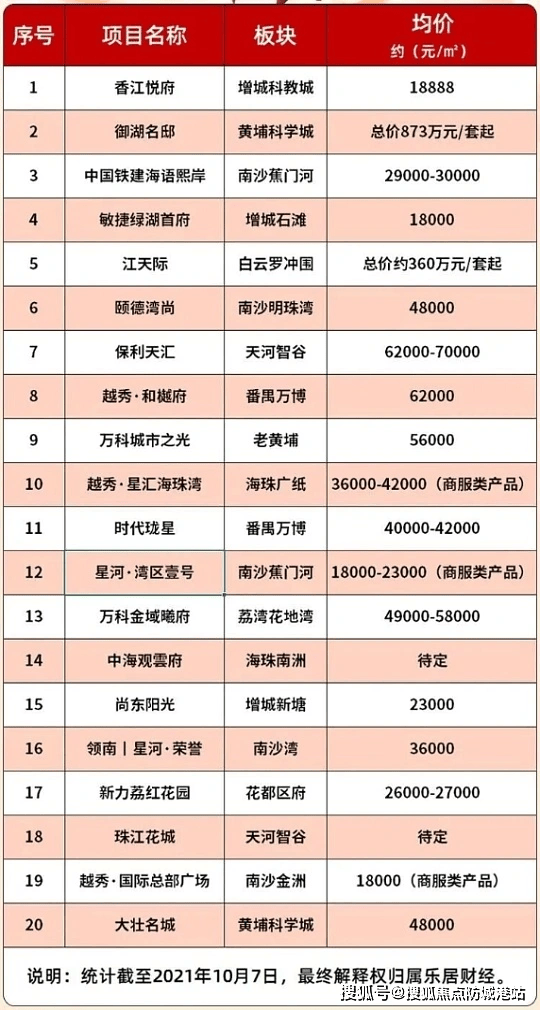 | 序号 | 项目名称 | 板块 | 均价 约（元/㎡） |
|---|---|---|---|
| 1 | 香江悦府 | 增城科教城 | 18888 |
| 2 | 御湖名邸 | 黄埔科学城 | 总价873万元/套起 |
| 3 | 中国铁建海语熙岸 | 南沙蕉门河 | 29000-30000 |
| 4 | 敏捷绿湖首府 | 增城石滩 | 18000 |
| 5 | 江天际 | 白云罗冲围 | 总价约360万元/套起 |
| 6 | 颐德湾尚 | 南沙明珠湾 | 48000 |
| 7 | 保利天汇 | 天河智谷 | 62000-70000 |
| 8 | 越秀·和樾府 | 番禺万博 | 62000 |
| 9 | 万科城市之光 | 老黄埔 | 56000 |
| 10 | 越秀·星汇海珠湾 | 海珠广纸 | 36000-42000（商服类产品） |
| 11 | 时代珑星 | 番禺万博 | 40000-42000 |
| 12 | 星河·湾区壹号 | 南沙蕉门河 | 18000-23000（商服类产品） |
| 13 | 万科金域曦府 | 荔湾花地湾 | 49000-58000 |
| 14 | 中海观雲府 | 海珠南洲 | 待定 |
| 15 | 尚东阳光 | 增城新塘 | 23000 |
| 16 | 领南丨星河·荣誉 | 南沙湾 | 36000 |
| 17 | 新力荔红花园 | 花都区府 | 26000-27000 |
| 18 | 珠江花城 | 天河智谷 | 待定 |
| 19 | 越秀·国际总部广场 | 南沙金洲 | 18000（商服类产品） |
| 20 | 大壮名城 | 黄埔科学城 | 48000 |

说明：统计截至2021年10月7日，最终解释权归属乐居财经。

搜狐号@搜狐焦点防城港站